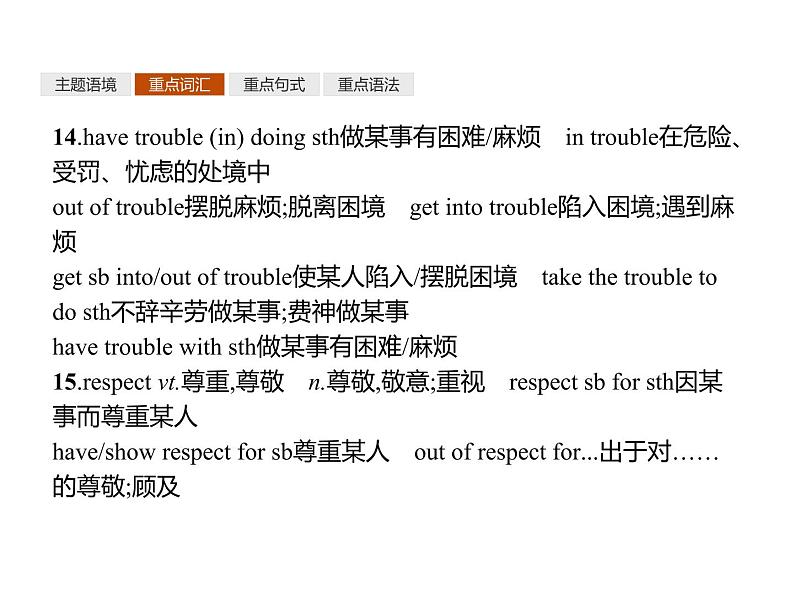 主题语境 重点词汇 重点句式 重点语法

14.have trouble (in) doing sth做某事有困难/麻烦 in trouble在危险、受罚、忧虑的处境中
out of trouble摆脱麻烦;脱离困境 get into trouble陷入困境;遇到麻烦
get sb into/out of trouble使某人陷入/摆脱困境 take the trouble to do sth不辞辛劳做某事;费神做某事
have trouble with sth做某事有困难/麻烦
15.respect vt.尊重,尊敬 n.尊敬,敬意;重视 respect sb for sth因某事而尊重某人
have/show respect for sb尊重某人 out of respect for...出于对……的尊敬;顾及